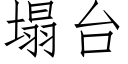 塌台